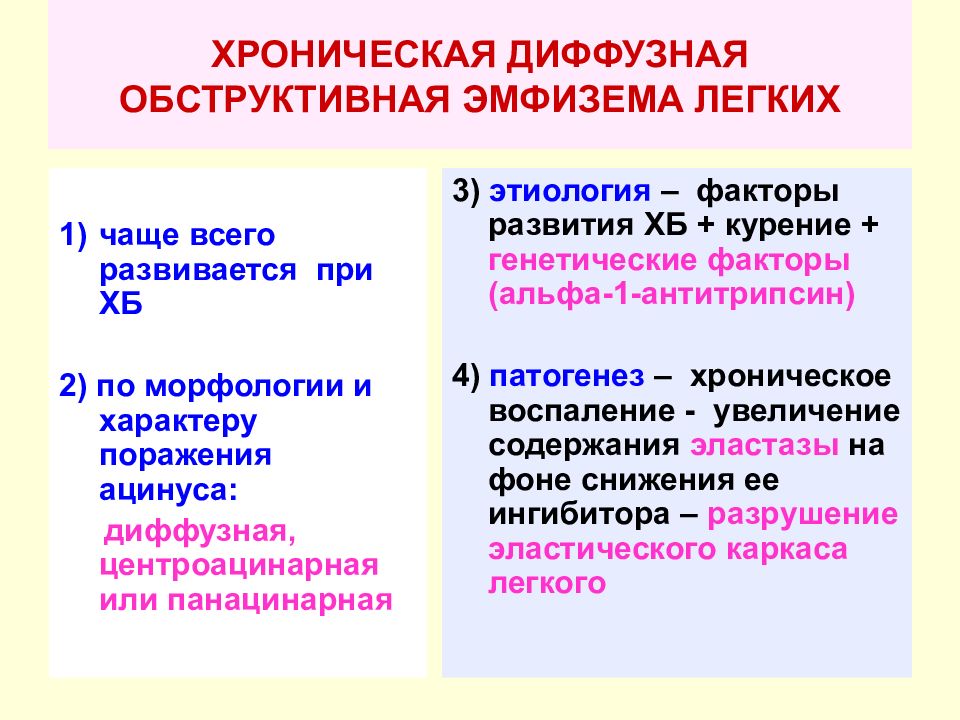 ХРОНИЧЕСКАЯ ДИФФУЗНАЯ ОБСТРУКТИВНАЯ ЭМФИЗЕМА ЛЕГКИХ

1) чаще всего развивается при ХБ

2) по морфологии и характеру поражения ацинуса:

диффузная, центроацинарная или панацинарная

3) этиология – факторы развития ХБ + курение + генетические факторы (альфа-1-антитрипсин)

4) патогенез – хроническое воспаление - увеличение содержания эластазы на фоне снижения ее ингибитора – разрушение эластического каркаса легкого